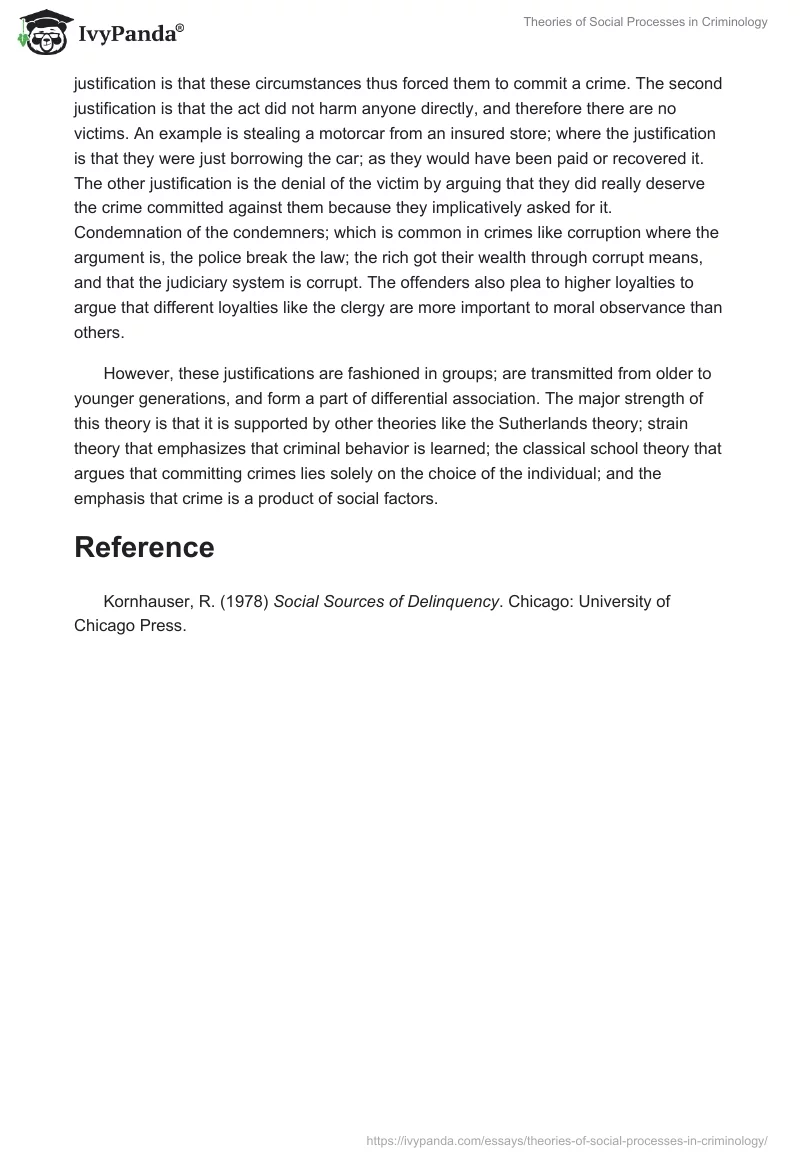 IvyPanda®

Theories of Social Processes in Criminology

justification is that these circumstances thus forced them to commit a crime. The second justification is that the act did not harm anyone directly, and therefore there are no victims. An example is stealing a motorcar from an insured store; where the justification is that they were just borrowing the car; as they would have been paid or recovered it. The other justification is the denial of the victim by arguing that they did really deserve the crime committed against them because they implicatively asked for it. Condemnation of the condemners; which is common in crimes like corruption where the argument is, the police break the law; the rich got their wealth through corrupt means, and that the judiciary system is corrupt. The offenders also plea to higher loyalties to argue that different loyalties like the clergy are more important to moral observance than others.

However, these justifications are fashioned in groups; are transmitted from older to younger generations, and form a part of differential association. The major strength of this theory is that it is supported by other theories like the Sutherlands theory; strain theory that emphasizes that criminal behavior is learned; the classical school theory that argues that committing crimes lies solely on the choice of the individual; and the emphasis that crime is a product of social factors.

Reference

Kornhauser, R. (1978) Social Sources of Delinquency. Chicago: University of Chicago Press.

https://ivypanda.com/essays/theories-of-social-processes-in-criminology/